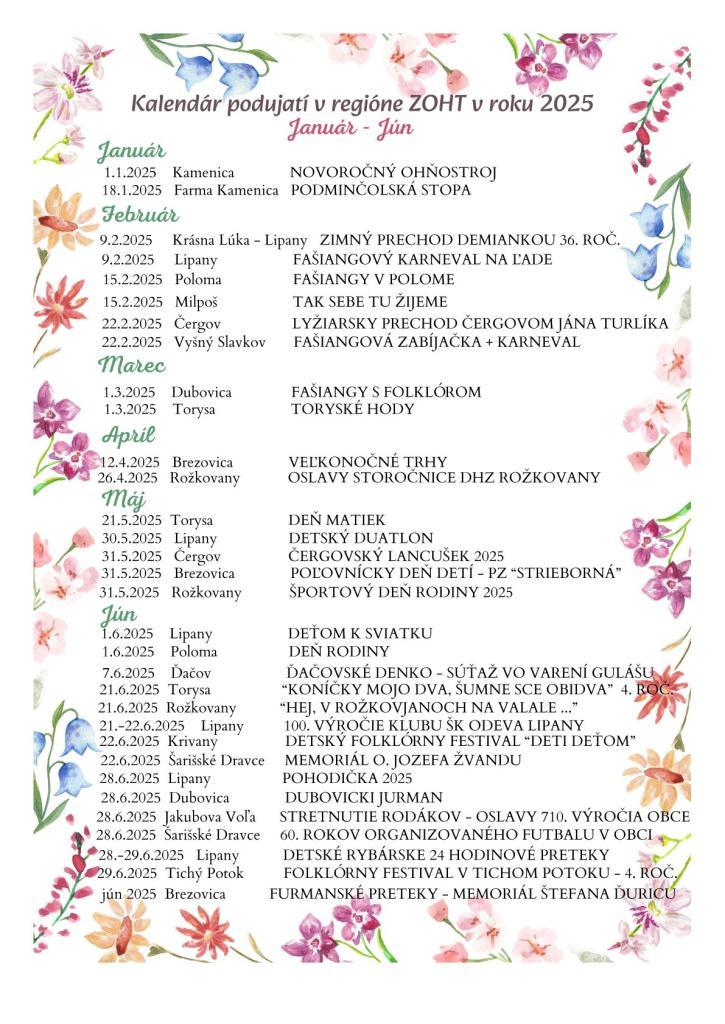 Kalendár podujatí v regióne ZOHT v roku 2025
Január - Jún

Január
1.1.2025 Kamenica NOVOROČNÝ OHŇOSTROJ
18.1.2025 Farma Kamenica PODMINČOLSKÁ STOPA

Február
9.2.2025 Krásna Lúka - Lipany ZIMNÝ PRECHOD DEMIANKOU 36. ROČ.
9.2.2025 Lipany FAŠIANGOVÝ KARNEVAL NA ĽADE
15.2.2025 Poloma FAŠIANGY V POLOME
15.2.2025 Milpoš TAK SEBE TU ŽIJEME
22.2.2025 Čergov LYŽIARSKY PRECHOD ČERGOVOM JÁNA TURLÍKA
22.2.2025 Vyšný Slavkov FAŠIANGOVÁ ZABÍJAČKA + KARNEVAL

Marec
1.3.2025 Dubovica FAŠIANGY S FOLKLÓROM
1.3.2025 Torysa TORYSKÉ HODY

Apríl
12.4.2025 Brezovica VEĽKONOČNÉ TRHY
26.4.2025 Rožkovany OSLAVY STOROČNICE DHZ ROŽKOVANY

Máj
21.5.2025 Torysa DEŇ MATIEK
30.5.2025 Lipany DETSKÝ DUATLON
31.5.2025 Čergov ČERGOVSKÝ LANCUŠEK 2025
31.5.2025 Brezovica POĽOVNÍCKY DEŇ DETÍ - PZ "STRIEBORNÁ"
31.5.2025 Rožkovany ŠPORTOVÝ DEŇ RODINY 2025

Jún
1.6.2025 Lipany DEŤOM K SVIATKU
1.6.2025 Poloma DEŇ RODINY
7.6.2025 Ďačov ĎAČOVSKÉ DENKO - SÚŤAŽ VO VARENÍ GULÁŠU
21.6.2025 Torysa "KONÍČKY MOJO DVA, ŠUMNE SCE OBIDVA" 4. ROČ.
21.6.2025 Rožkovany "HEJ, V ROŽKOVJANOCH NA VALALE ..."
21.-22.6.2025 Lipany 100. VÝROČIE KLUBU ŠK ODEVA LIPANY
22.6.2025 Krivany DETSKÝ FOLKLÓRNY FESTIVAL "DETI DEŤOM"
22.6.2025 Šarišské Dravce MEMORIÁL O. JOZEFA ŽVANDU
28.6.2025 Lipany POHODIČKA 2025
28.6.2025 Dubovica DUBOVICKI JURMAN
28.6.2025 Jakubova Voľa STRETNUTIE RODÁKOV - OSLAVY 710. VÝROČIA OBCE
28.6.2025 Šarišské Dravce 60. ROKOV ORGANIZOVANÉHO FUTBALU V OBCI
28.-29.6.2025 Lipany DETSKÉ RYBÁRSKE 24 HODINOVÉ PRETEKY
29.6.2025 Tichý Potok FOLKLÓRNY FESTIVAL V TICHOM POTOKU - 4. ROČ.
jún 2025 Brezovica FURMANSKÉ PRETEKY - MEMORIÁL ŠTEFANA ĎURICU